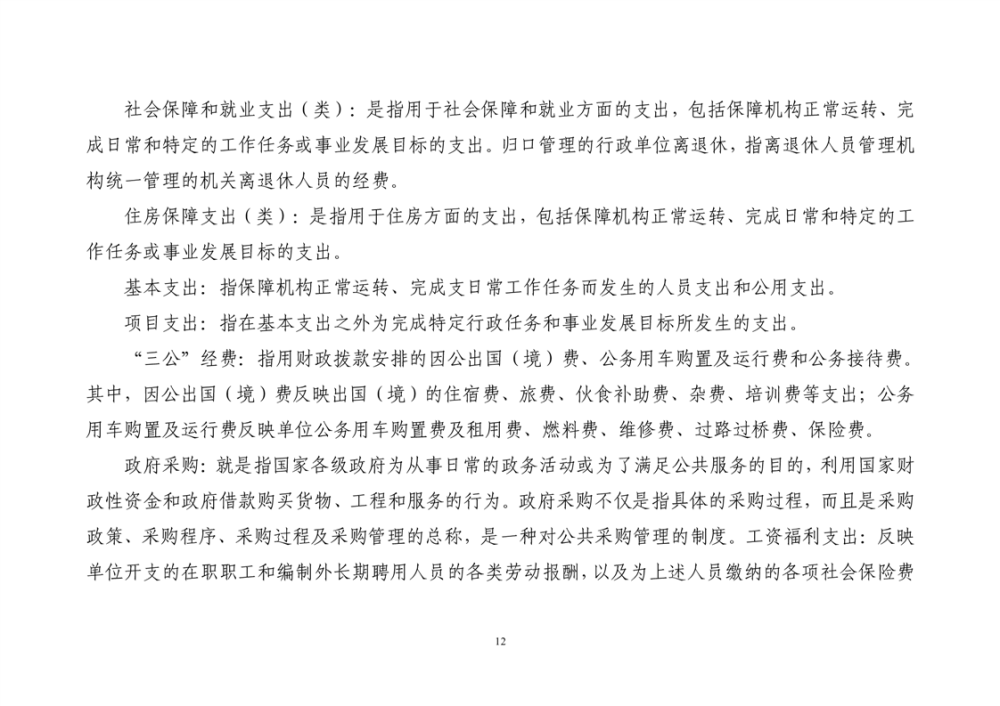 社会保障和就业支出（类）：是指用于社会保障和就业方面的支出，包括保障机构正常运转、完成日常和特定的工作任务或事业发展目标的支出。归口管理的行政单位离退休，指离退休人员管理机构统一管理的机关离退休人员的经费。

住房保障支出（类）：是指用于住房方面的支出，包括保障机构正常运转、完成日常和特定的工作任务或事业发展目标的支出。

基本支出：指保障机构正常运转、完成支日常工作任务而发生的人员支出和公用支出。

项目支出：指在基本支出之外为完成特定行政任务和事业发展目标所发生的支出。

“三公”经费：指用财政拨款安排的因公出国（境）费、公务用车购置及运行费和公务接待费。其中，因公出国（境）费反映出国（境）的住宿费、旅费、伙食补助费、杂费、培训费等支出；公务用车购置及运行费反映单位公务用车购置费及租用费、燃料费、维修费、过路过桥费、保险费。

政府采购：就是指国家各级政府为从事日常的政务活动或为了满足公共服务的目的，利用国家财政性资金和政府借款购买货物、工程和服务的行为。政府采购不仅是指具体的采购过程，而且是采购政策、采购程序、采购过程及采购管理的总称，是一种对公共采购管理的制度。工资福利支出：反映单位开支的在职职工和编制外长期聘用人员的各类劳动报酬，以及为上述人员缴纳的各项社会保险费

12